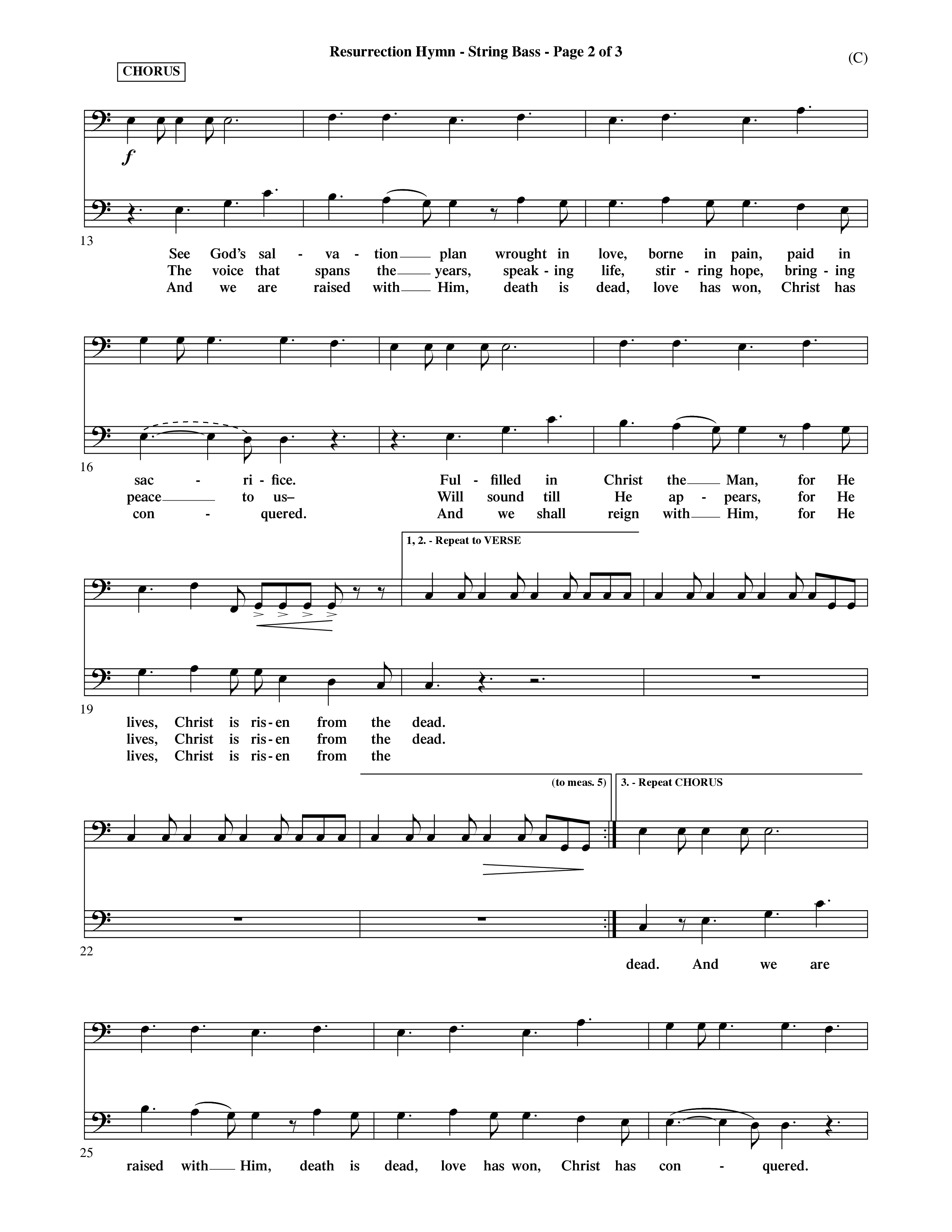 Resurrection Hymn - String Bass - Page 2 of 3

(C)

CHORUS

$f$

13

See God's sal - va - tion plan wrought in love, borne in pain, paid in
The voice that spans the years, speak - ing life, stir - ring hope, bring - ing
And we are raised with Him, death is dead, love has won, Christ has

16

sac - ri - fice. Ful - filled in Christ the Man, for He
peace to us– Will sound till He ap - pears, for He
con - quered. And we shall reign with Him, for He

1, 2. - Repeat to VERSE

19

lives, Christ is ris - en from the dead.
lives, Christ is ris - en from the dead.
lives, Christ is ris - en from the

(to meas. 5)

3. - Repeat CHORUS

22

dead. And we are

25

raised with Him, death is dead, love has won, Christ has con - quered.